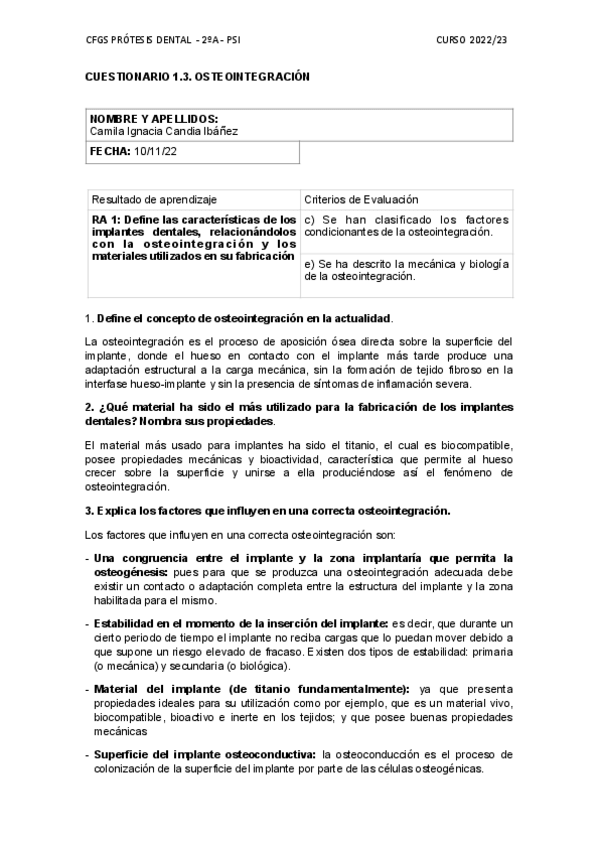 CFGS PRÓTESIS DENTAL – 2ºA – PSI

CURSO 2022/23

CUESTIONARIO 1.3. OSTEOINTEGRACIÓN

| NOMBRE Y APELLIDOS: Camila Ignacia Candia Ibáñez |
|---|
| FECHA: 10/11/22 |

| Resultado de aprendizaje | Criterios de Evaluación |
|---|---|
| RA 1: Define las características de los implantes dentales, relacionándolos con la osteointegración y los materiales utilizados en su fabricación | c) Se han clasificado los factores condicionantes de la osteointegración. |
| | e) Se ha descrito la mecánica y biología de la osteointegración. |

1. Define el concepto de osteointegración en la actualidad.

La osteointegración es el proceso de aposición ósea directa sobre la superficie del implante, donde el hueso en contacto con el implante más tarde produce una adaptación estructural a la carga mecánica, sin la formación de tejido fibroso en la interfase hueso-implante y sin la presencia de síntomas de inflamación severa.

2. ¿Qué material ha sido el más utilizado para la fabricación de los implantes dentales? Nombra sus propiedades.

El material más usado para implantes ha sido el titanio, el cual es biocompatible, posee propiedades mecánicas y bioactividad, característica que permite al hueso crecer sobre la superficie y unirse a ella produciéndose así el fenómeno de osteointegración.

3. Explica los factores que influyen en una correcta osteointegración.

Los factores que influyen en una correcta osteointegración son:

- Una congruencia entre el implante y la zona implantaría que permita la osteogénesis: pues para que se produzca una osteointegración adecuada debe existir un contacto o adaptación completa entre la estructura del implante y la zona habilitada para el mismo.

- Estabilidad en el momento de la inserción del implante: es decir, que durante un cierto periodo de tiempo el implante no reciba cargas que lo puedan mover debido a que supone un riesgo elevado de fracaso. Existen dos tipos de estabilidad: primaria (o mecánica) y secundaria (o biológica).

- Material del implante (de titanio fundamentalmente): ya que presenta propiedades ideales para su utilización como por ejemplo, que es un material vivo, biocompatible, bioactivo e inerte en los tejidos; y que posee buenas propiedades mecánicas

- Superficie del implante osteoconductiva: la osteoconducción es el proceso de colonización de la superficie del implante por parte de las células osteogénicas.